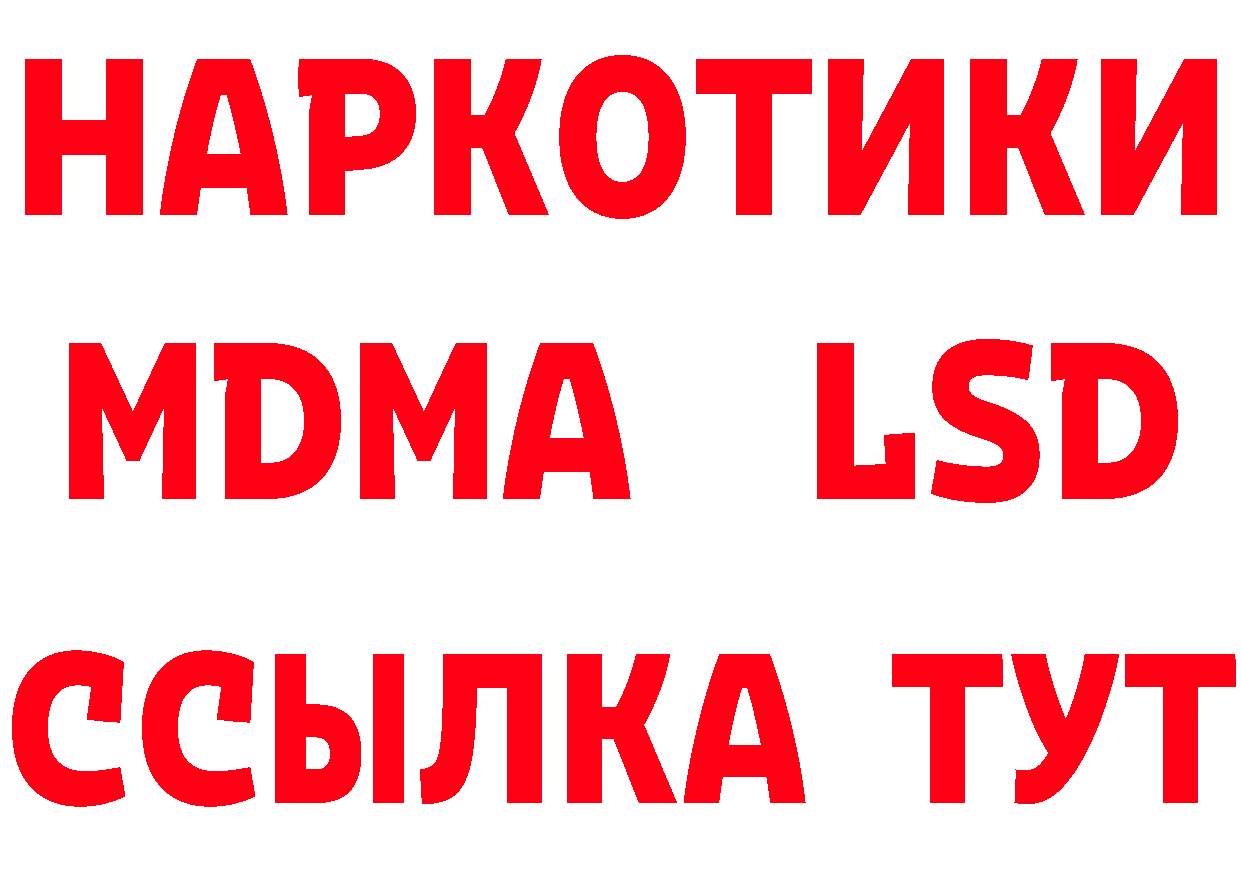 НАРКОТИКИ
MDMA LSD
ССЫЛКА ТУТ